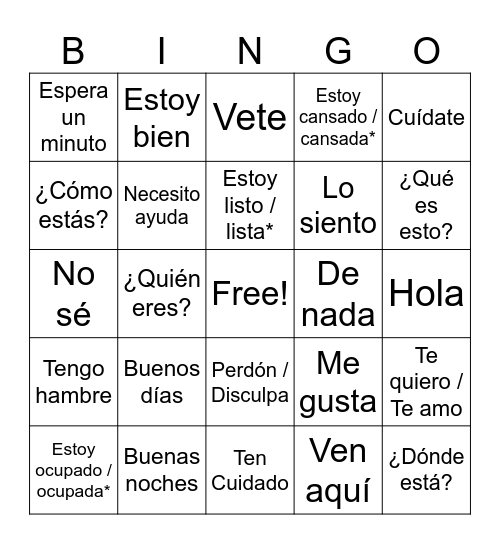 | B | I | N | G | O |
|---|---|---|---|---|
| Espera un minuto | Estoy bien | Vete | Estoy cansado / cansada* | Cuídate |
| ¿Cómo estás? | Necesito ayuda | Estoy listo / lista* | Lo siento | ¿Qué es esto? |
| No sé | ¿Quién eres? | Free! | De nada | Hola |
| Tengo hambre | Buenos días | Perdón / Disculpa | Me gusta | Te quiero / Te amo |
| Estoy ocupado / ocupada* | Buenas noches | Ten Cuidado | Ven aquí | ¿Dónde está? |